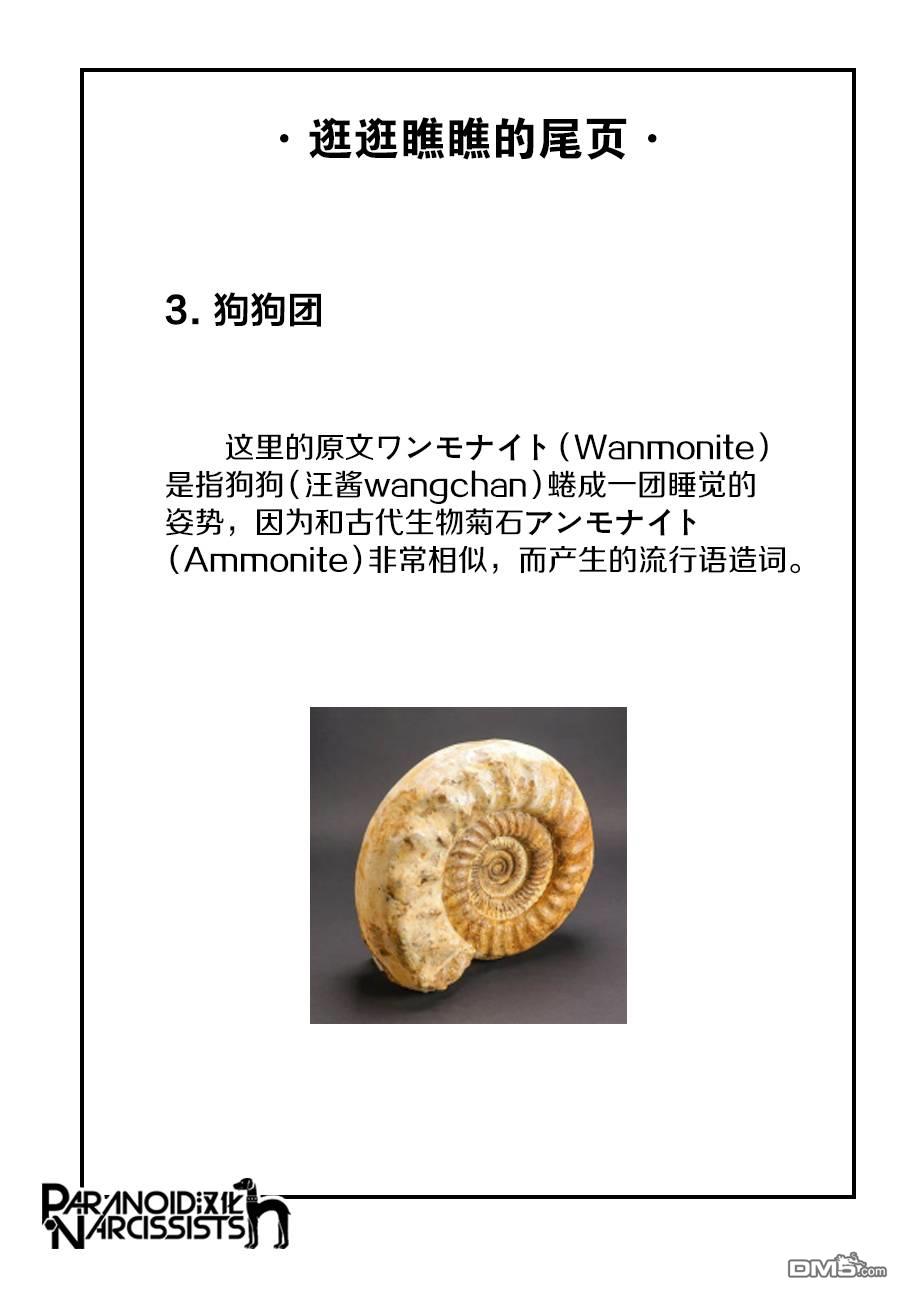 · 逛逛瞧瞧的尾页 ·

3. 狗狗团

这里的原文ワンモナイト（Wanmonite）是指狗狗（汪酱wangchan）蜷成一团睡觉的姿势，因为和古代生物菊石アンモナイト（Ammonite）非常相似，而产生的流行语造词。

PARANOID汉化
NARCISSISTS

DM5.com